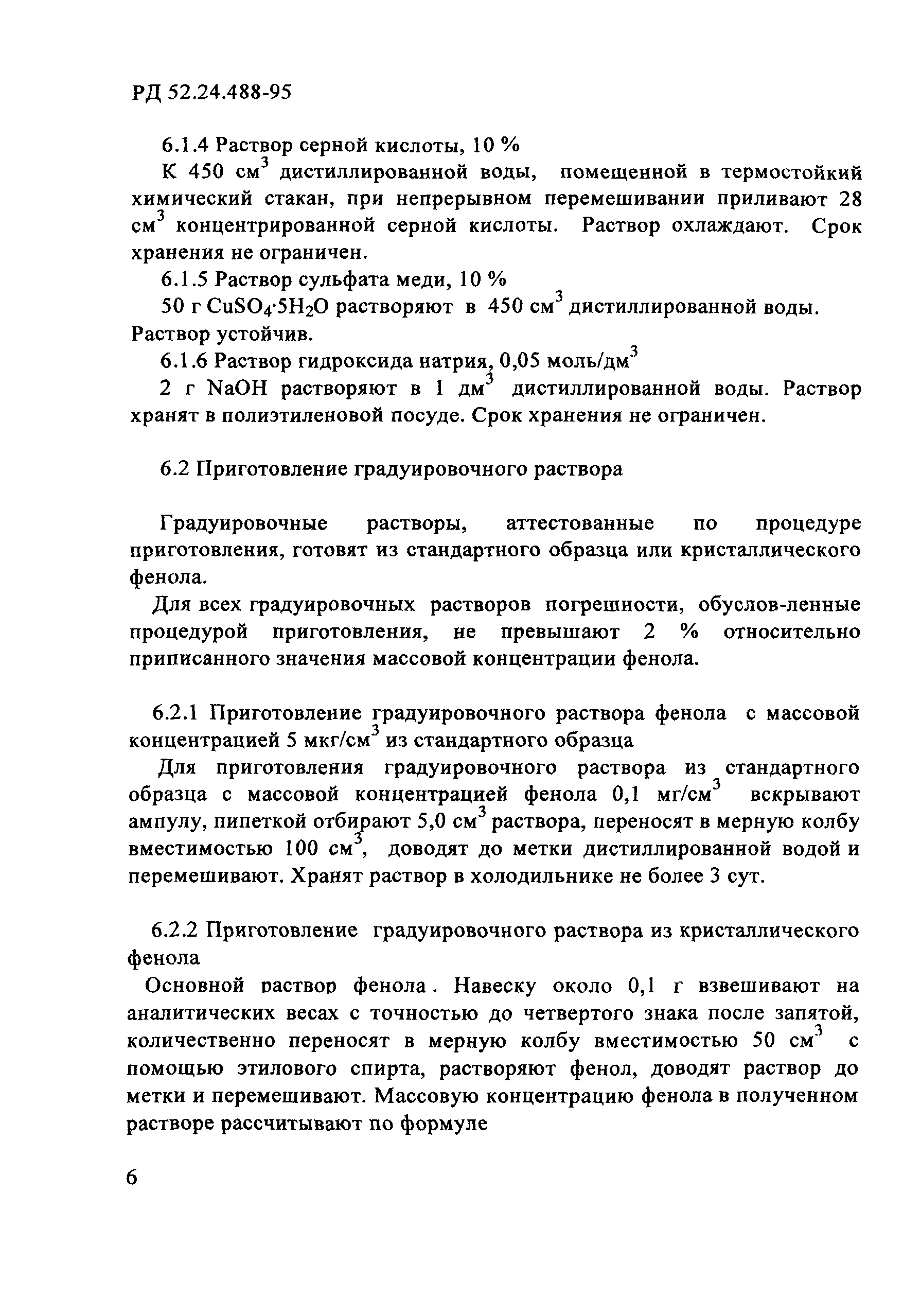 РД 52.24.488-95

6.1.4 Раствор серной кислоты, 10 %

К 450 см$^3$ дистиллированной воды, помещенной в термостойкий химический стакан, при непрерывном перемешивании приливают 28 см$^3$ концентрированной серной кислоты. Раствор охлаждают. Срок хранения не ограничен.

6.1.5 Раствор сульфата меди, 10 %

50 г $CuSO_4 \cdot 5H_2O$ растворяют в 450 см$^3$ дистиллированной воды. Раствор устойчив.

6.1.6 Раствор гидроксида натрия, 0,05 моль/дм$^3$

2 г NaOH растворяют в 1 дм$^3$ дистиллированной воды. Раствор хранят в полиэтиленовой посуде. Срок хранения не ограничен.

6.2 Приготовление градуировочного раствора

Градуировочные растворы, аттестованные по процедуре приготовления, готовят из стандартного образца или кристаллического фенола.

Для всех градуировочных растворов погрешности, обуслов-ленные процедурой приготовления, не превышают 2 % относительно приписанного значения массовой концентрации фенола.

6.2.1 Приготовление градуировочного раствора фенола с массовой концентрацией 5 мкг/см$^3$ из стандартного образца

Для приготовления градуировочного раствора из стандартного образца с массовой концентрацией фенола 0,1 мг/см$^3$ вскрывают ампулу, пипеткой отбирают 5,0 см$^3$ раствора, переносят в мерную колбу вместимостью 100 см$^3$, доводят до метки дистиллированной водой и перемешивают. Хранят раствор в холодильнике не более 3 сут.

6.2.2 Приготовление градуировочного раствора из кристаллического фенола

Основной раствор фенола. Навеску около 0,1 г взвешивают на аналитических весах с точностью до четвертого знака после запятой, количественно переносят в мерную колбу вместимостью 50 см$^3$ с помощью этилового спирта, растворяют фенол, доводят раствор до метки и перемешивают. Массовую концентрацию фенола в полученном растворе рассчитывают по формуле

6